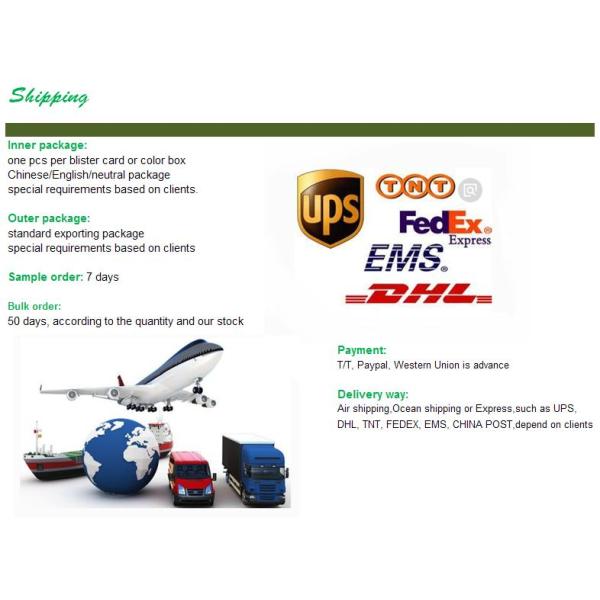 Shipping

Inner package:
one pcs per blister card or color box
Chinese/English/neutral package
special requirements based on clients.

Outer package:
standard exporting package
special requirements based on clients

Sample order: 7 days

Bulk order:
50 days, according to the quantity and our stock

UPS
TNT
FedEx Express
EMS
DHL

Payment:
T/T, Paypal, Western Union is advance

Delivery way:
Air shipping,Ocean shipping or Express,such as UPS, DHL, TNT, FEDEX, EMS, CHINA POST,depend on clients